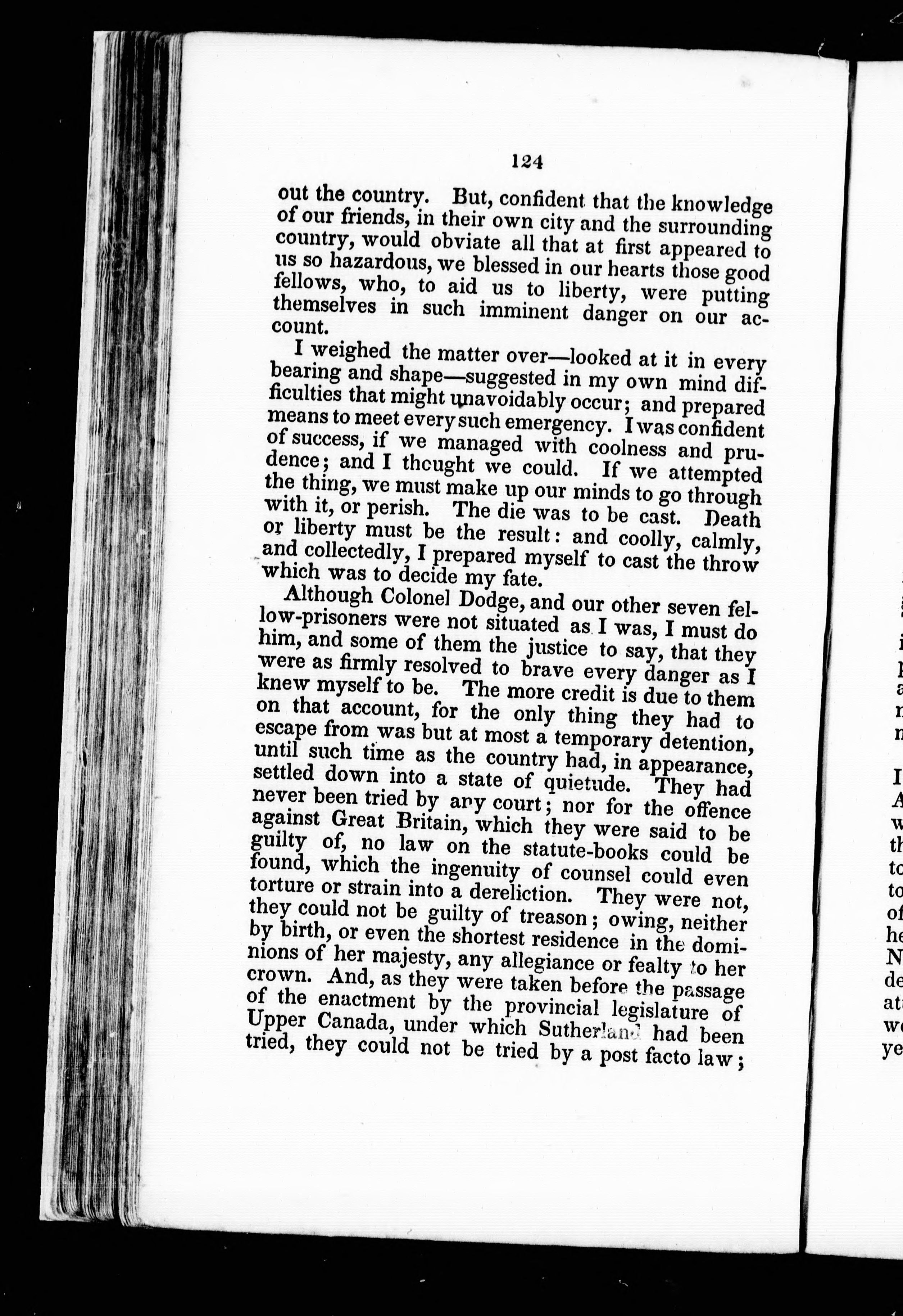 124

out the country. But, confident that the knowledge of our friends, in their own city and the surrounding country, would obviate all that at first appeared to us so hazardous, we blessed in our hearts those good fellows, who, to aid us to liberty, were putting themselves in such imminent danger on our account.

I weighed the matter over—looked at it in every bearing and shape—suggested in my own mind difficulties that might unavoidably occur; and prepared means to meet every such emergency. I was confident of success, if we managed with coolness and prudence; and I thought we could. If we attempted the thing, we must make up our minds to go through with it, or perish. The die was to be cast. Death or liberty must be the result: and coolly, calmly, and collectedly, I prepared myself to cast the throw which was to decide my fate.

Although Colonel Dodge, and our other seven fellow-prisoners were not situated as I was, I must do him, and some of them the justice to say, that they were as firmly resolved to brave every danger as I knew myself to be. The more credit is due to them on that account, for the only thing they had to escape from was but at most a temporary detention, until such time as the country had, in appearance, settled down into a state of quietude. They had never been tried by any court; nor for the offence against Great Britain, which they were said to be guilty of, no law on the statute-books could be found, which the ingenuity of counsel could even torture or strain into a dereliction. They were not, they could not be guilty of treason; owing, neither by birth, or even the shortest residence in the dominions of her majesty, any allegiance or fealty to her crown. And, as they were taken before the passage of the enactment by the provincial legislature of Upper Canada, under which Sutherland had been tried, they could not be tried by a post facto law;